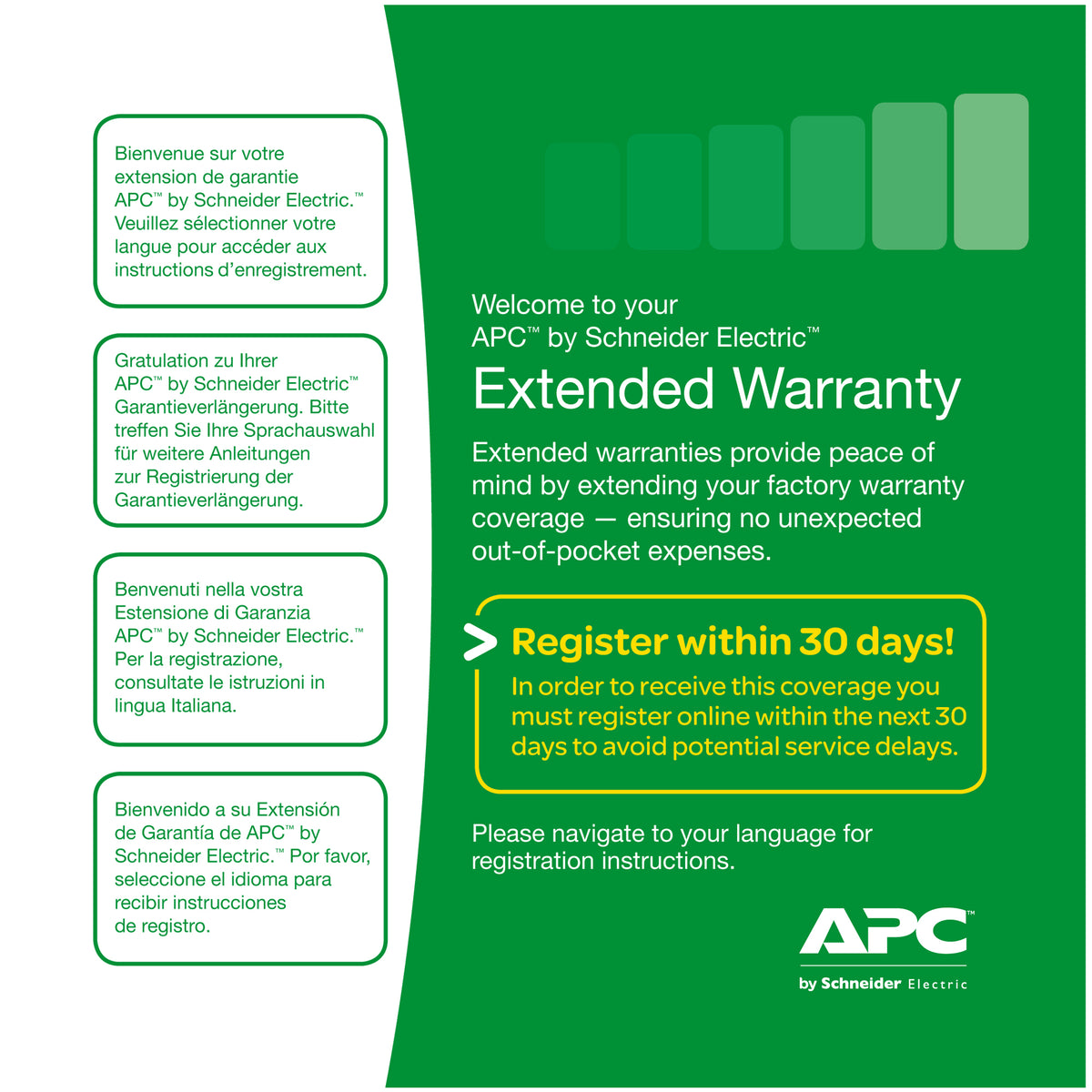 Bienvenue sur votre extension de garantie APC™ by Schneider Electric.™ Veuillez sélectionner votre langue pour accéder aux instructions d'enregistrement.

Gratulation zu Ihrer APC™ by Schneider Electric™ Garantieverlängerung. Bitte treffen Sie Ihre Sprachauswahl für weitere Anleitungen zur Registrierung der Garantieverlängerung.

Benvenuti nella vostra Estensione di Garanzia APC™ by Schneider Electric.™ Per la registrazione, consultate le istruzioni in lingua Italiana.

Bienvenido a su Extensión de Garantía de APC™ by Schneider Electric.™ Por favor, seleccione el idioma para recibir instrucciones de registro.

Welcome to your APC™ by Schneider Electric™

Extended Warranty

Extended warranties provide peace of mind by extending your factory warranty coverage — ensuring no unexpected out-of-pocket expenses.

> Register within 30 days!

In order to receive this coverage you must register online within the next 30 days to avoid potential service delays.

Please navigate to your language for registration instructions.

APC™

by Schneider Electric